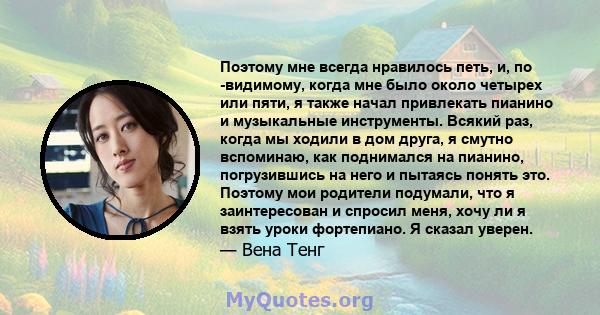 Поэтому мне всегда нравилось петь, и, по -видимому, когда мне было около четырех или пяти, я также начал привлекать пианино и музыкальные инструменты. Всякий раз, когда мы ходили в дом друга, я смутно вспоминаю, как поднимался на пианино, погрузившись на него и пытаясь понять это. Поэтому мои родители подумали, что я заинтересован и спросил меня, хочу ли я взять уроки фортепиано. Я сказал уверен.
— Вена Тенг

MyQuotes.org